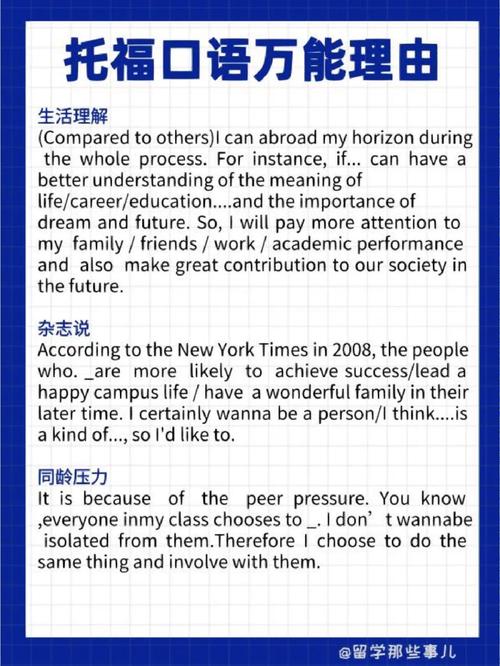 托福口语万能理由

生活理解
(Compared to others)I can abroad my horizon during the whole process. For instance, if... can have a better understanding of the meaning of life/career/education....and the importance of dream and future. So, I will pay more attention to my family / friends / work / academic performance and also make great contribution to our society in the future.

杂志说
According to the New York Times in 2008, the people who. _are more likely to achieve success/lead a happy campus life / have a wonderful family in their later time. I certainly wanna be a person/I think....is a kind of..., so I'd like to.

同龄压力
It is because of the peer pressure. You know ,everyone inmy class chooses to _. I don’t wannabe isolated from them.Therefore I choose to do the same thing and involve with them.

@留学那些事儿